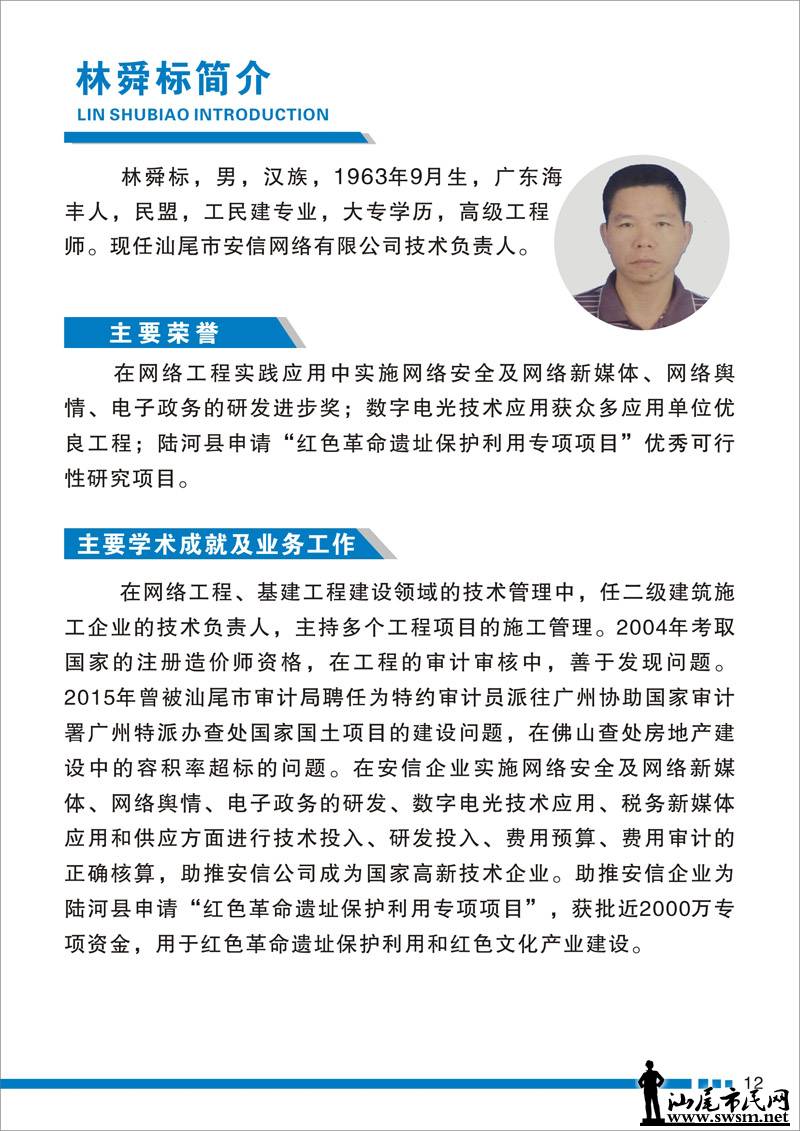 林舜标简介
LIN SHUBIAO INTRODUCTION

林舜标，男，汉族，1963年9月生，广东海丰人，民盟，工民建专业，大专学历，高级工程师。现任汕尾市安信网络有限公司技术负责人。

主要荣誉

在网络工程实践应用中实施网络安全及网络新媒体、网络舆情、电子政务的研发进步奖；数字电光技术应用获众多应用单位优良工程；陆河县申请“红色革命遗址保护利用专项项目”优秀可行性研究项目。

主要学术成就及业务工作

在网络工程、基建工程建设领域的技术管理中，任二级建筑施工企业的技术负责人，主持多个工程项目的施工管理。2004年考取国家的注册造价师资格，在工程的审计审核中，善于发现问题。2015年曾被汕尾市审计局聘任为特约审计员派往广州协助国家审计署广州特派办查处国家国土项目的建设问题，在佛山查处房地产建设中的容积率超标的问题。在安信企业实施网络安全及网络新媒体、网络舆情、电子政务的研发、数字电光技术应用、税务新媒体应用和供应方面进行技术投入、研发投入、费用预算、费用审计的正确核算，助推安信公司成为国家高新技术企业。助推安信企业为陆河县申请“红色革命遗址保护利用专项项目”，获批近2000万专项资金，用于红色革命遗址保护利用和红色文化产业建设。

12

汕尾市民网
www.swsm.net